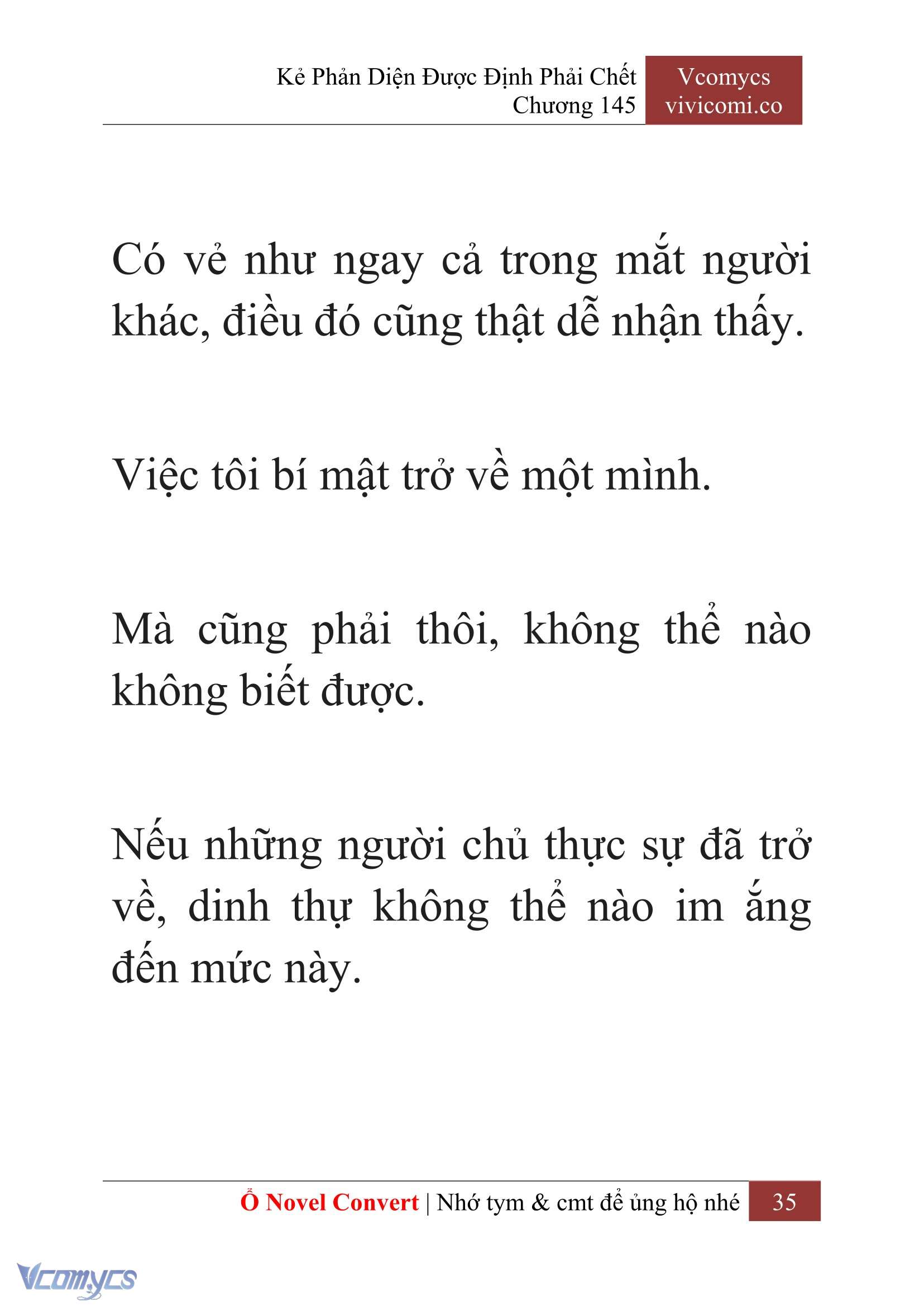 Kẻ Phản Diện Được Định Phải Chết
Chương 145

Vcomycs
vivicomi.co

Có vẻ như ngay cả trong mắt người khác, điều đó cũng thật dễ nhận thấy.

Việc tôi bí mật trở về một mình.

Mà cũng phải thôi, không thể nào không biết được.

Nếu những người chủ thực sự đã trở về, dinh thự không thể nào im ắng đến mức này.

Ổ Novel Convert | Nhớ tym & cmt để ủng hộ nhé 35

Vcomycs